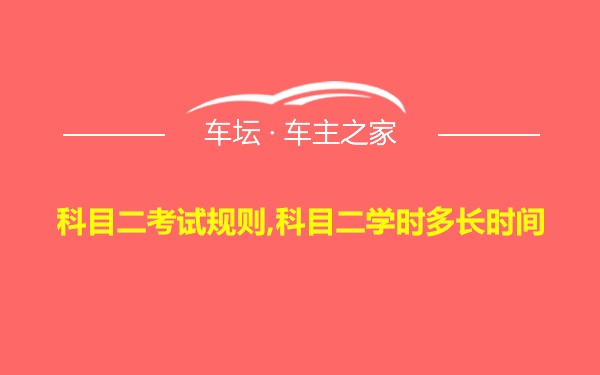 车坛 · 车主之家

科目二考试规则,科目二学时多长时间